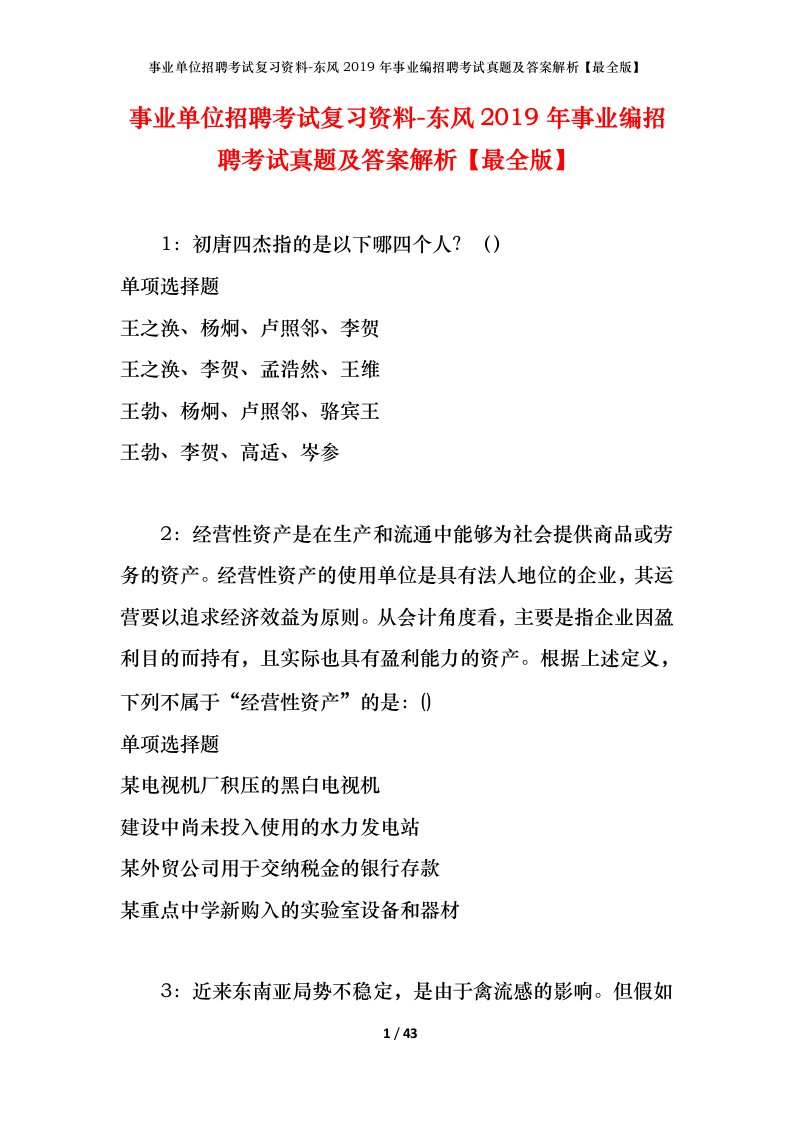 事业单位招聘考试复习资料-东风2019年事业编招聘考试真题及答案解析【最全版】

事业单位招聘考试复习资料-东风2019年事业编招聘考试真题及答案解析【最全版】

1：初唐四杰指的是以下哪四个人？（）

单项选择题

王之涣、杨炯、卢照邻、李贺

王之涣、李贺、孟浩然、王维

王勃、杨炯、卢照邻、骆宾王

王勃、李贺、高适、岑参

2：经营性资产是在生产和流通中能够为社会提供商品或劳务的资产。经营性资产的使用单位是具有法人地位的企业，其运营要以追求经济效益为原则。从会计角度看，主要是指企业因盈利目的而持有，且实际也具有盈利能力的资产。根据上述定义，下列不属于“经营性资产”的是：()

单项选择题

某电视机厂积压的黑白电视机

建设中尚未投入使用的水力发电站

某外贸公司用于交纳税金的银行存款

某重点中学新购入的实验室设备和器材

3：近来东南亚局势不稳定，是由于禽流感的影响。但假如

1 / 43